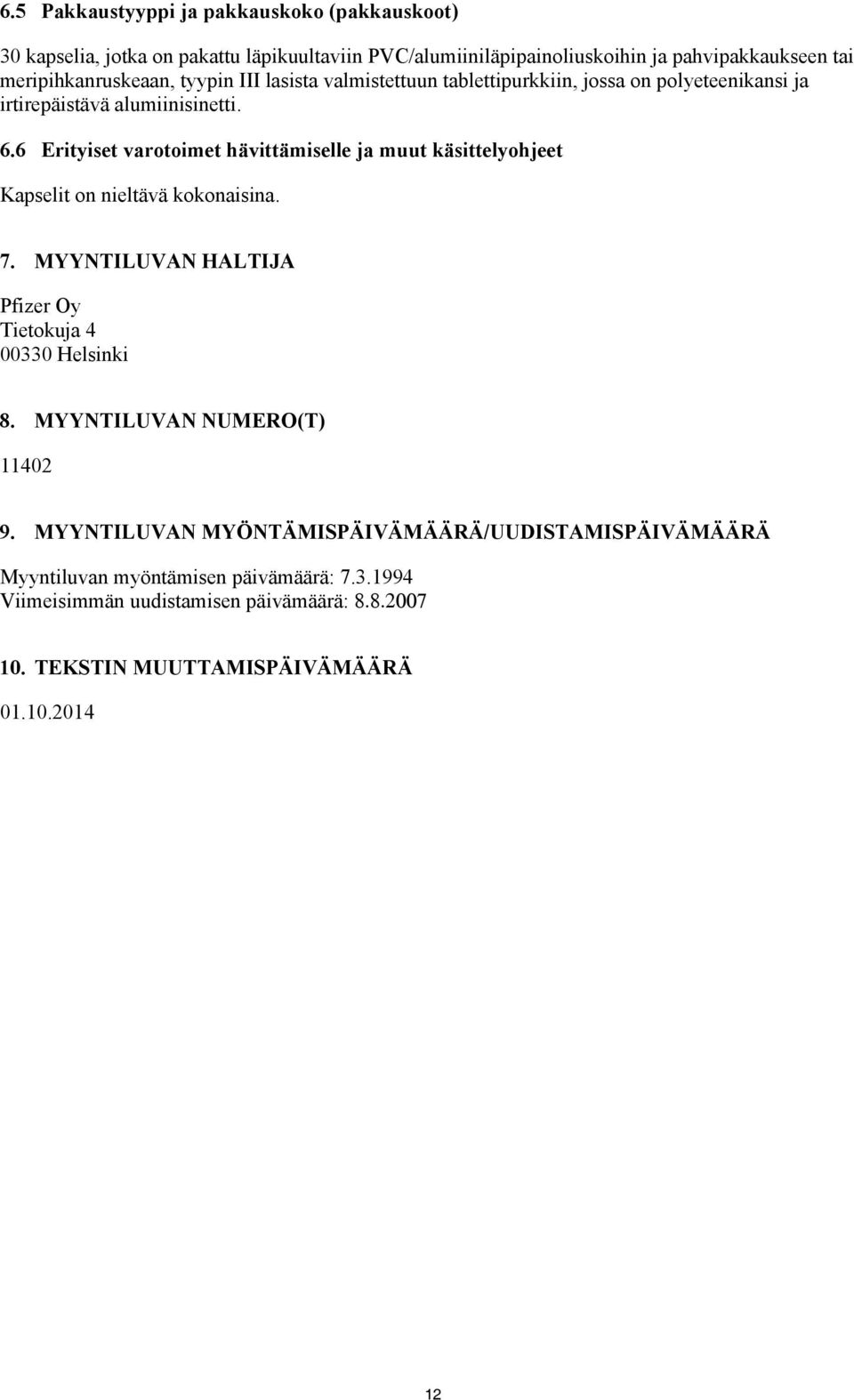 6.5 Pakkaustyyppi ja pakkauskoko (pakkauskoot)

30 kapselia, jotka on pakattu läpikuultaviin PVC/alumiiniläpipainoliuskoihin ja pahvipakkaukseen tai meripihkanruskeaan, tyypin III lasista valmistettuun tablettipurkkiin, jossa on polyeteenikansi ja irtirepäistävä alumiinisinetti.

6.6 Erityiset varotoimet hävittämiselle ja muut käsittelyohjeet

Kapselit on nieltävä kokonaisina.

7. MYYNTILUVAN HALTIJA

Pfizer Oy
Tietokuja 4
00330 Helsinki

8. MYYNTILUVAN NUMERO(T)

11402

9. MYYNTILUVAN MYÖNTÄMISPÄIVÄMÄÄRÄ/UUDISTAMISPÄIVÄMÄÄRÄ

Myyntiluvan myöntämisen päivämäärä: 7.3.1994
Viimeisimmän uudistamisen päivämäärä: 8.8.2007

10. TEKSTIN MUUTTAMISPÄIVÄMÄÄRÄ

01.10.2014

12